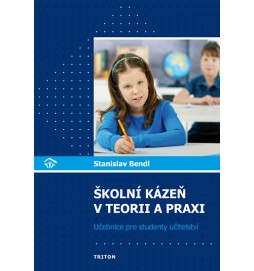 Stanislav Bendl

ŠKOLNÍ KÁZEŇ V TEORII A PRAXI

Učebnice pro studenty učitelství

TRITON